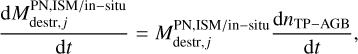 $\frac{\mathrm{d}M_{\mathrm{destr},j}^{\mathrm{PN,ISM/in-situ}}}{\mathrm{d}t} = M_{\mathrm{destr},j}^{\mathrm{PN,ISM/in-situ}} \frac{\mathrm{d}n_{\mathrm{TP-AGB}}}{\mathrm{d}t},$